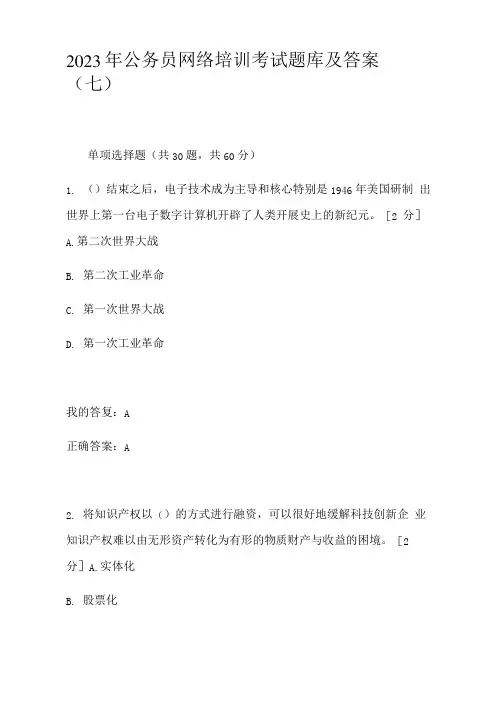 2023年公务员网络培训考试题库及答案（七）

单项选择题（共30题，共60分）

1. （）结束之后，电子技术成为主导和核心特别是1946年美国研制 出世界上第一台电子数字计算机开辟了人类开展史上的新纪元。［2 分］

A. 第二次世界大战

B. 第二次工业革命

C. 第一次世界大战

D. 第一次工业革命

我的答复：A

正确答案：A

2. 将知识产权以（）的方式进行融资，可以很好地缓解科技创新企 业知识产权难以由无形资产转化为有形的物质财产与收益的困境。［2 分］A. 实体化

B. 股票化